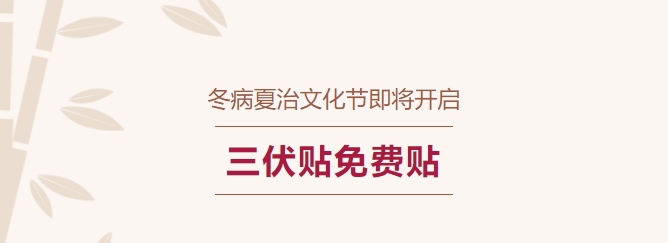 冬病夏治文化节即将开启

三伏贴免费贴